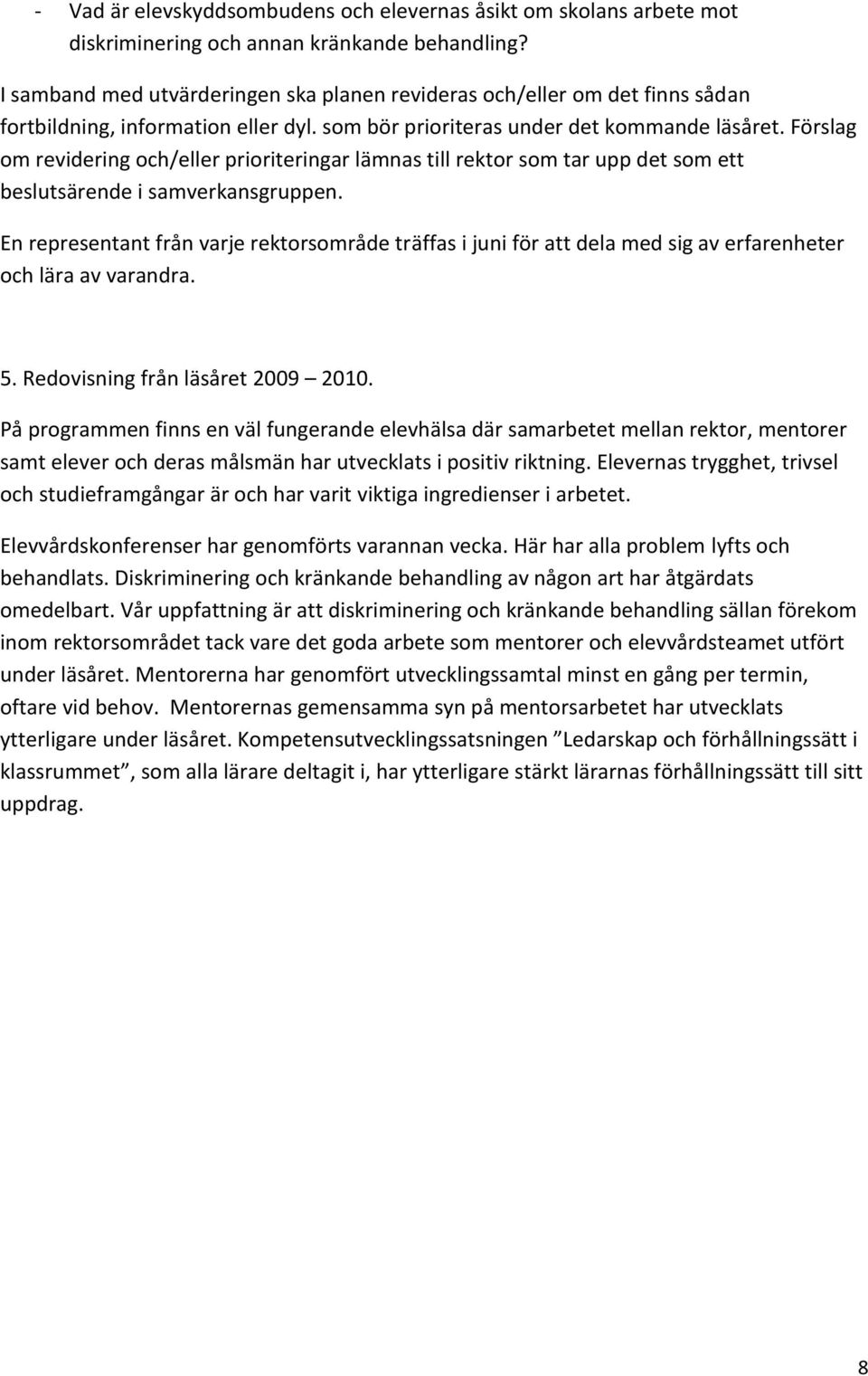 - Vad är elevskyddsombudens och elevernas åsikt om skolans arbete mot diskriminering och annan kränkande behandling?

I samband med utvärderingen ska planen revideras och/eller om det finns sådan fortbildning, information eller dyl. som bör prioriteras under det kommande läsåret. Förslag om revidering och/eller prioriteringar lämnas till rektor som tar upp det som ett beslutsärende i samverkansgruppen.

En representant från varje rektorsområde träffas i juni för att dela med sig av erfarenheter och lära av varandra.

5. Redovisning från läsåret 2009 – 2010.

På programmen finns en väl fungerande elevhälsa där samarbetet mellan rektor, mentorer samt elever och deras målsmän har utvecklats i positiv riktning. Elevernas trygghet, trivsel och studieframgångar är och har varit viktiga ingredienser i arbetet.

Elevvårdskonferenser har genomförts varannan vecka. Här har alla problem lyfts och behandlats. Diskriminering och kränkande behandling av någon art har åtgärdats omedelbart. Vår uppfattning är att diskriminering och kränkande behandling sällan förekom inom rektorsområdet tack vare det goda arbete som mentorer och elevvårdsteamet utfört under läsåret. Mentorerna har genomfört utvecklingssamtal minst en gång per termin, oftare vid behov. Mentorernas gemensamma syn på mentorsarbetet har utvecklats ytterligare under läsåret. Kompetensutvecklingssatsningen ”Ledarskap och förhållningssätt i klassrummet”, som alla lärare deltagit i, har ytterligare stärkt lärarnas förhållningssätt till sitt uppdrag.

8